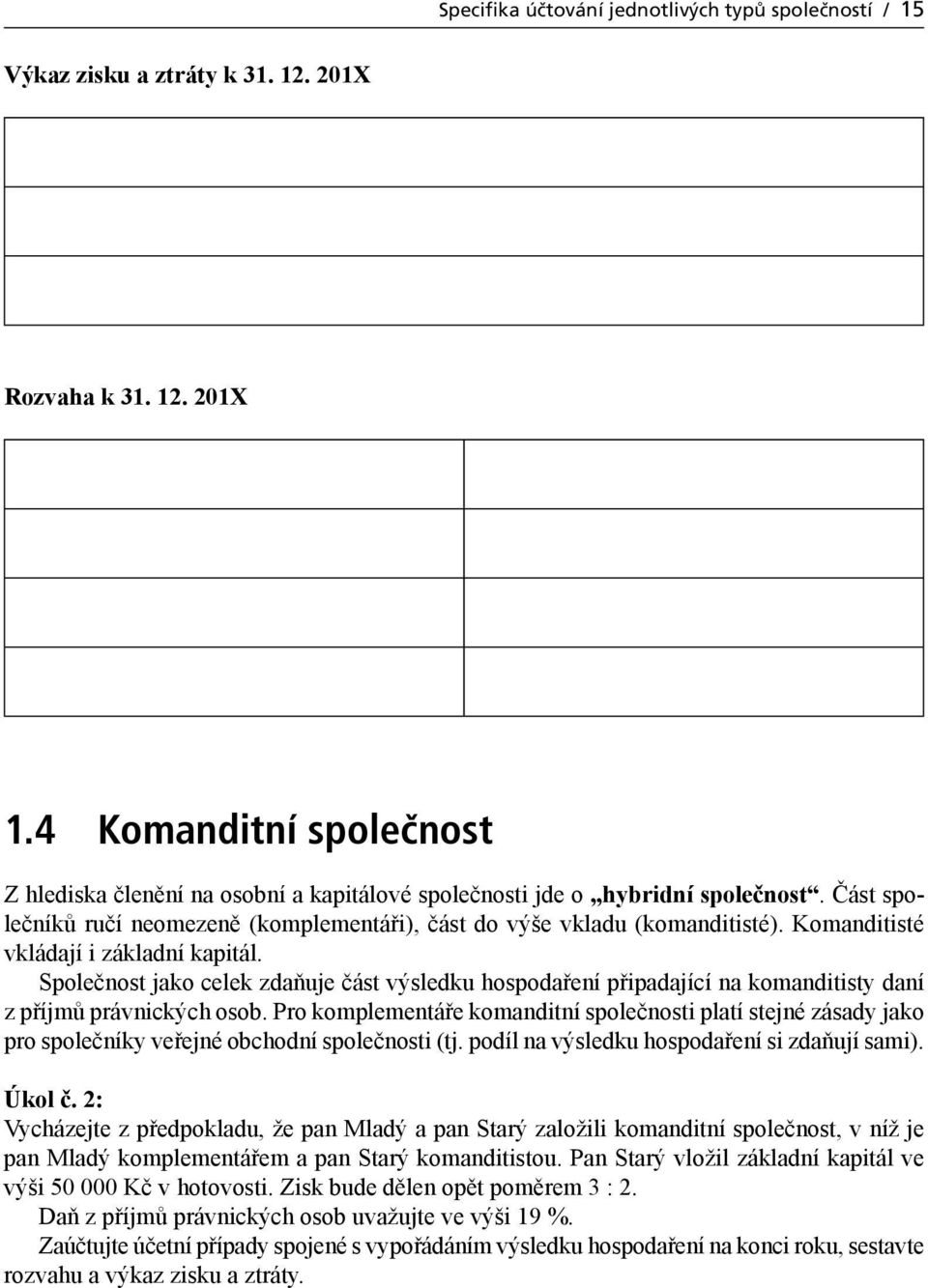 Specifika účtování jednotlivých typů společností / 15

Výkaz zisku a ztráty k 31. 12. 201X

Rozvaha k 31. 12. 201X

1.4 Komanditní společnost

Z hlediska členění na osobní a kapitálové společnosti jde o „hybridní společnost“. Část společníků ručí neomezeně (komplementáři), část do výše vkladu (komanditisté). Komanditisté vkládají i základní kapitál.

Společnost jako celek zdaňuje část výsledku hospodaření připadající na komanditisty daní z příjmů právnických osob. Pro komplementáře komanditní společnosti platí stejné zásady jako pro společníky veřejné obchodní společnosti (tj. podíl na výsledku hospodaření si zdaňují sami).

Úkol č. 2:
Vycházejte z předpokladu, že pan Mladý a pan Starý založili komanditní společnost, v níž je pan Mladý komplementářem a pan Starý komanditistou. Pan Starý vložil základní kapitál ve výši 50 000 Kč v hotovosti. Zisk bude dělen opět poměrem 3 : 2.

Daň z příjmů právnických osob uvažujte ve výši 19 %.

Zaúčtujte účetní případy spojené s vypořádáním výsledku hospodaření na konci roku, sestavte rozvahu a výkaz zisku a ztráty.